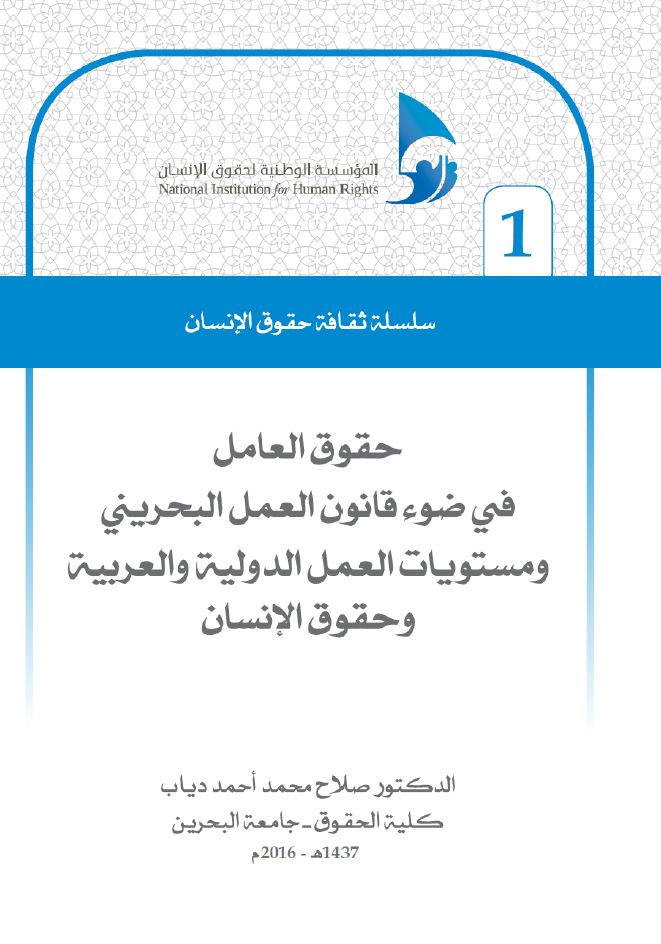 المؤسسة الوطنية لحقوق الإنسان
National Institution for Human Rights

1

سلسلة ثقافة حقوق الإنسان

حقوق العامل
في ضوء قانون العمل البحريني
ومستويات العمل الدولية والعربية
وحقوق الإنسان

الدكتور صلاح محمد أحمد دياب
كلية الحقوق - جامعة البحرين
1437هـ - 2016م